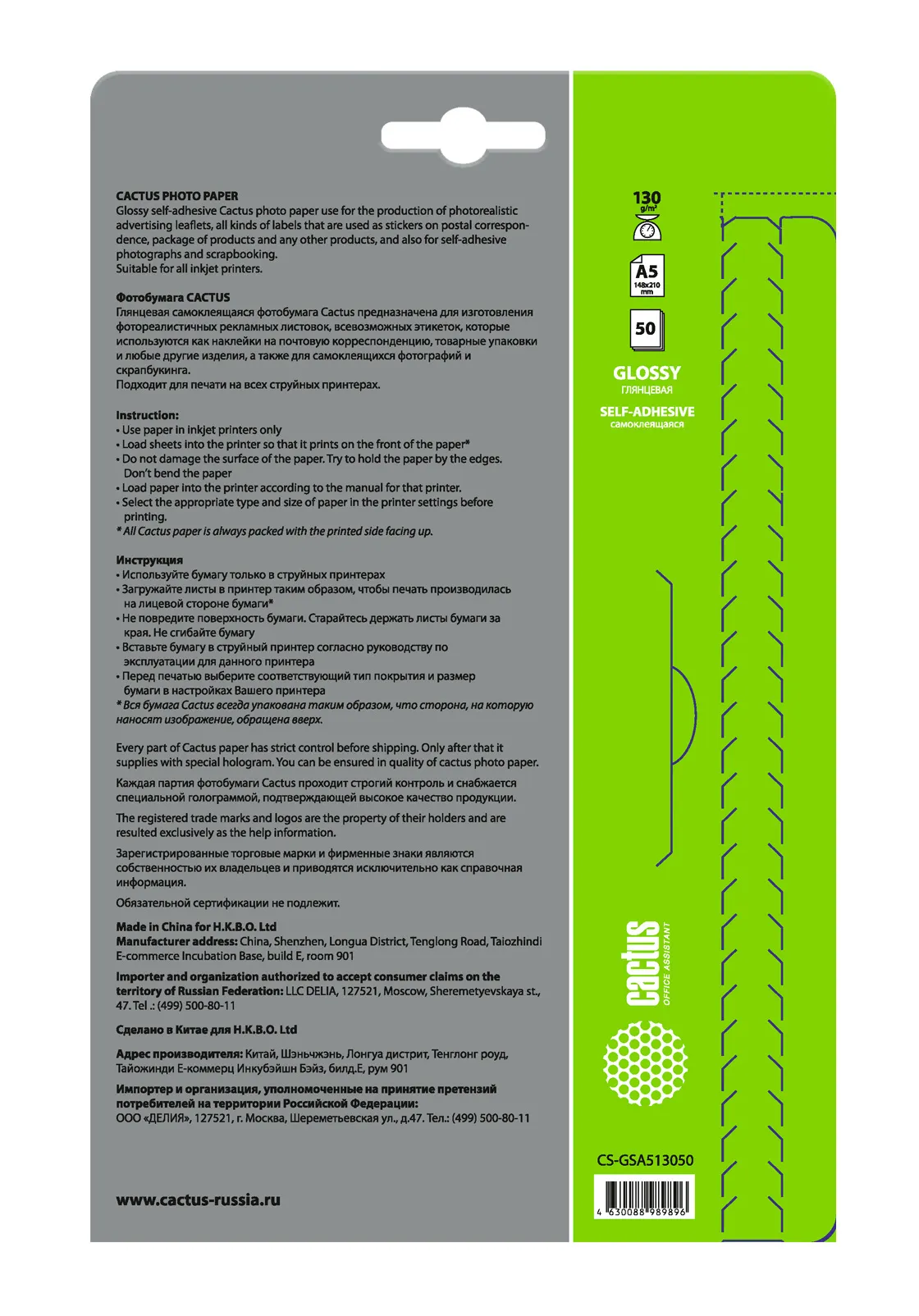 CACTUS PHOTO PAPER
Glossy self-adhesive Cactus photo paper use for the production of photorealistic advertising leaflets, all kinds of labels that are used as stickers on postal correspondence, package of products and any other products, and also for self-adhesive photographs and scrapbooking.
Suitable for all inkjet printers.

Фотобумага CACTUS
Глянцевая самоклеящаяся фотобумага Cactus предназначена для изготовления фотореалистичных рекламных листовок, всевозможных этикеток, которые используются как наклейки на почтовую корреспонденцию, товарные упаковки и любые другие изделия, а также для самоклеящихся фотографий и скрапбукинга.
Подходит для печати на всех струйных принтерах.

Instruction:
• Use paper in inkjet printers only
• Load sheets into the printer so that it prints on the front of the paper*
• Do not damage the surface of the paper. Try to hold the paper by the edges. Don't bend the paper
• Load paper into the printer according to the manual for that printer.
• Select the appropriate type and size of paper in the printer settings before printing.
* All Cactus paper is always packed with the printed side facing up.

Инструкция
• Используйте бумагу только в струйных принтерах
• Загружайте листы в принтер таким образом, чтобы печать производилась на лицевой стороне бумаги*
• Не повредите поверхность бумаги. Старайтесь держать листы бумаги за края. Не сгибайте бумагу
• Вставьте бумагу в струйный принтер согласно руководству по эксплуатации для данного принтера
• Перед печатью выберите соответствующий тип покрытия и размер бумаги в настройках Вашего принтера
* Вся бумага Cactus всегда упакована таким образом, что сторона, на которую наносят изображение, обращена вверх.

Every part of Cactus paper has strict control before shipping. Only after that it supplies with special hologram. You can be ensured in quality of cactus photo paper.

Каждая партия фотобумаги Cactus проходит строгий контроль и снабжается специальной голограммой, подтверждающей высокое качество продукции.

The registered trade marks and logos are the property of their holders and are resulted exclusively as the help information.

Зарегистрированные торговые марки и фирменные знаки являются собственностью их владельцев и приводятся исключительно как справочная информация.

Обязательной сертификации не подлежит.

Made in China for H.K.B.O. Ltd
Manufacturer address: China, Shenzhen, Longua District, Tenglong Road, Taiozhindi E-commerce Incubation Base, build E, room 901

Importer and organization authorized to accept consumer claims on the territory of Russian Federation: LLC DELIA, 127521, Moscow, Sheremetyevskaya st., 47. Tel .: (499) 500-80-11

Сделано в Китае для H.K.B.O. Ltd

Адрес производителя: Китай, Шэньчжэнь, Лонгуа дистрит, Тенглонг роуд, Тайожинди Е-коммерц Инкубэйшн Бэйз, билд.Е, рум 901

Импортер и организация, уполномоченные на принятие претензий потребителей на территории Российской Федерации:
ООО «ДЕЛИЯ», 127521, г. Москва, Шереметьевская ул., д.47. Тел.: (499) 500-80-11

www.cactus-russia.ru

130
g/m²

A5
148x210
mm

50

GLOSSY
ГЛЯНЦЕВАЯ
SELF-ADHESIVE
самоклеящаяся

cactus
OFFICE ASSISTANT

CS-GSA513050

4 630088 989896